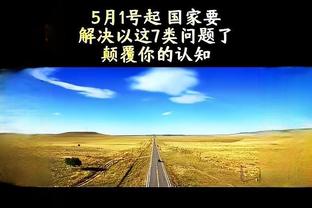 5月1号起 国家要
解决以这7类问题了
颠覆你的认知